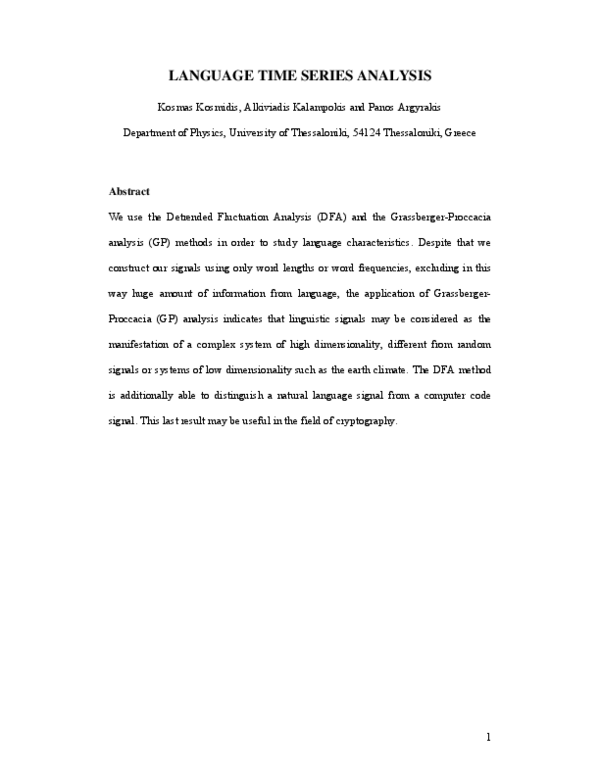 LANGUAGE TIME SERIES ANALYSIS

Kosmas Kosmidis, Alkiviadis Kalampokis and Panos Argyrakis

Department of Physics, University of Thessaloniki, 54124 Thessaloniki, Greece

Abstract

We use the Detrended Fluctuation Analysis (DFA) and the Grassberger-Proccacia analysis (GP) methods in order to study language characteristics. Despite that we construct our signals using only word lengths or word frequencies, excluding in this way huge amount of information from language, the application of Grassberger-Proccacia (GP) analysis indicates that linguistic signals may be considered as the manifestation of a complex system of high dimensionality, different from random signals or systems of low dimensionality such as the earth climate. The DFA method is additionally able to distinguish a natural language signal from a computer code signal. This last result may be useful in the field of cryptography.

1